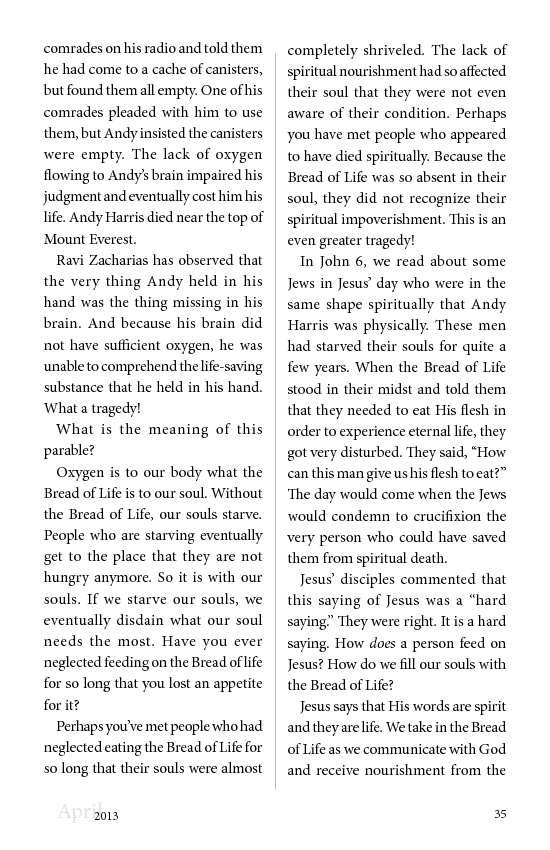 comrades on his radio and told them he had come to a cache of canisters, but found them all empty. One of his comrades pleaded with him to use them, but Andy insisted the canisters were empty. The lack of oxygen flowing to Andy's brain impaired his judgment and eventually cost him his life. Andy Harris died near the top of Mount Everest.

Ravi Zacharias has observed that the very thing Andy held in his hand was the thing missing in his brain. And because his brain did not have sufficient oxygen, he was unable to comprehend the life-saving substance that he held in his hand. What a tragedy!

What is the meaning of this parable?

Oxygen is to our body what the Bread of Life is to our soul. Without the Bread of Life, our souls starve. People who are starving eventually get to the place that they are not hungry anymore. So it is with our souls. If we starve our souls, we eventually disdain what our soul needs the most. Have you ever neglected feeding on the Bread of life for so long that you lost an appetite for it?

Perhaps you've met people who had neglected eating the Bread of Life for so long that their souls were almost completely shriveled. The lack of spiritual nourishment had so affected their soul that they were not even aware of their condition. Perhaps you have met people who appeared to have died spiritually. Because the Bread of Life was so absent in their soul, they did not recognize their spiritual impoverishment. This is an even greater tragedy!

In John 6, we read about some Jews in Jesus' day who were in the same shape spiritually that Andy Harris was physically. These men had starved their souls for quite a few years. When the Bread of Life stood in their midst and told them that they needed to eat His flesh in order to experience eternal life, they got very disturbed. They said, "How can this man give us his flesh to eat?" The day would come when the Jews would condemn to crucifixion the very person who could have saved them from spiritual death.

Jesus' disciples commented that this saying of Jesus was a "hard saying." They were right. It is a hard saying. How does a person feed on Jesus? How do we fill our souls with the Bread of Life?

Jesus says that His words are spirit and they are life. We take in the Bread of Life as we communicate with God and receive nourishment from the

April 2013

35